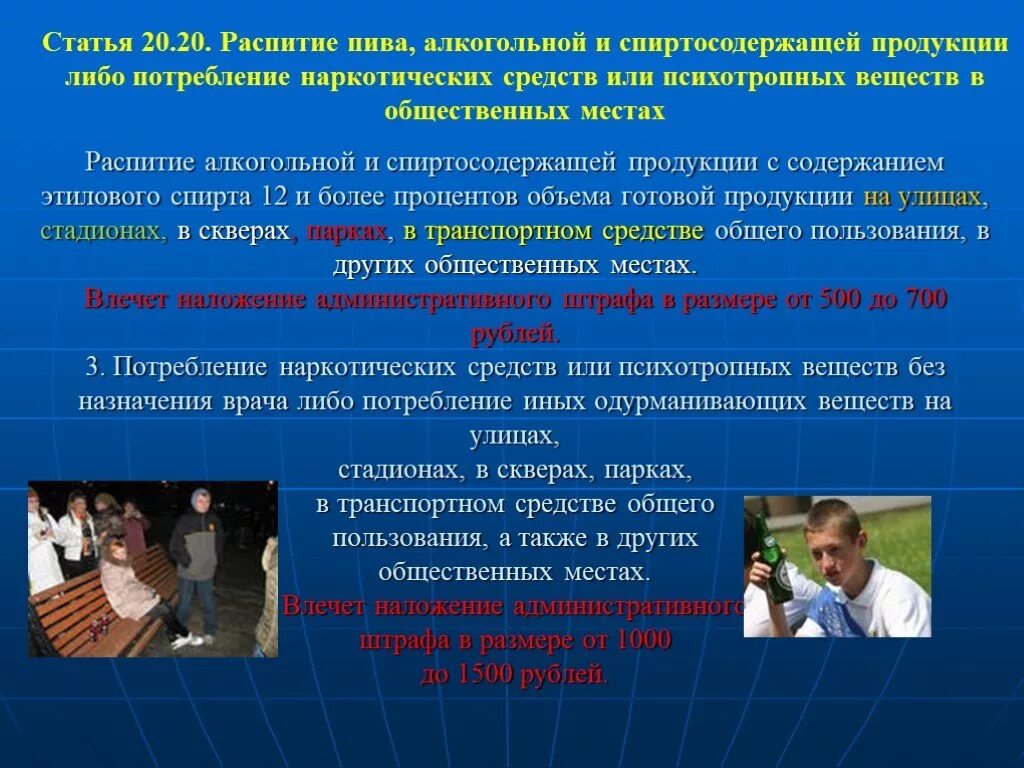 Статья 20.20. Распитие пива, алкогольной и спиртосодержащей продукции либо потребление наркотических средств или психотропных веществ в общественных местах

Распитие алкогольной и спиртосодержащей продукции с содержанием этилового спирта 12 и более процентов объема готовой продукции на улицах, стадионах, в скверах, парках, в транспортном средстве общего пользования, в других общественных местах.
Влечет наложение административного штрафа в размере от 500 до 700 рублей.
3. Потребление наркотических средств или психотропных веществ без назначения врача либо потребление иных одурманивающих веществ на улицах, стадионах, в скверах, парках, в транспортном средстве общего пользования, а также в других общественных местах.
Влечет наложение административного штрафа в размере от 1000 до 1500 рублей.